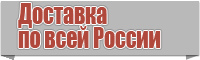 Доставка
по всей России